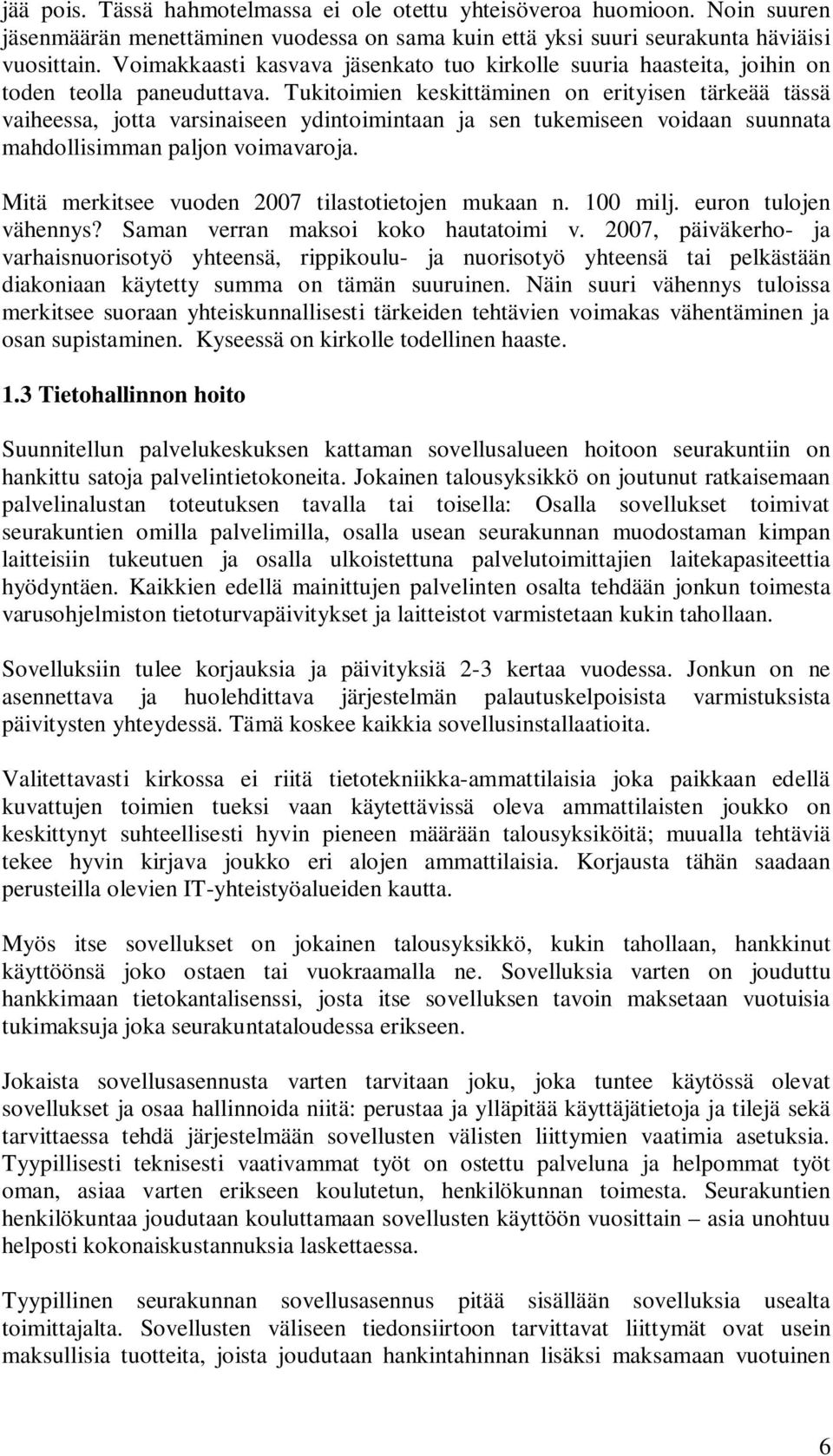 jää pois. Tässä hahmotelmassa ei ole otettu yhteisöveroa huomioon. Noin suuren jäsenmäärän menettäminen vuodessa on sama kuin että yksi suuri seurakunta häviäisi vuosittain. Voimakkaasti kasvava jäsenkato tuo kirkolle suuria haasteita, joihin on toden teolla paneuduttava. Tukitoimien keskittäminen on erityisen tärkeää tässä vaiheessa, jotta varsinaiseen ydintoimintaan ja sen tukemiseen voidaan suunnata mahdollisimman paljon voimavaroja.

Mitä merkitsee vuoden 2007 tilastotietojen mukaan n. 100 milj. euron tulojen vähennys? Saman verran maksoi koko hautatoimi v. 2007, päiväkerho- ja varhaisnuorisotyö yhteensä, rippikoulu- ja nuorisotyö yhteensä tai pelkästään diakoniaan käytetty summa on tämän suuruinen. Näin suuri vähennys tuloissa merkitsee suoraan yhteiskunnallisesti tärkeiden tehtävien voimakas vähentäminen ja osan supistaminen. Kyseessä on kirkolle todellinen haaste.

1.3 Tietohallinnon hoito

Suunnitellun palvelukeskuksen kattaman sovellusalueen hoitoon seurakuntiin on hankittu satoja palvelintietokoneita. Jokainen talousyksikkö on joutunut ratkaisemaan palvelinalustan toteutuksen tavalla tai toisella: Osalla sovellukset toimivat seurakuntien omilla palvelimilla, osalla usean seurakunnan muodostaman kimpan laitteisiin tukeutuen ja osalla ulkoistettuna palvelutoimittajien laitekapasiteettia hyödyntäen. Kaikkien edellä mainittujen palvelinten osalta tehdään jonkun toimesta varusohjelmiston tietoturvapäivitykset ja laitteistot varmistetaan kukin tahollaan.

Sovelluksiin tulee korjauksia ja päivityksiä 2-3 kertaa vuodessa. Jonkun on ne asennettava ja huolehdittava järjestelmän palautuskelpoisista varmistuksista päivitysten yhteydessä. Tämä koskee kaikkia sovellusinstallaatioita.

Valitettavasti kirkossa ei riitä tietotekniikka-ammattilaisia joka paikkaan edellä kuvattujen toimien tueksi vaan käytettävissä oleva ammattilaisten joukko on keskittynyt suhteellisesti hyvin pieneen määrään talousyksiköitä; muualla tehtäviä tekee hyvin kirjava joukko eri alojen ammattilaisia. Korjausta tähän saadaan perusteilla olevien IT-yhteistyöalueiden kautta.

Myös itse sovellukset on jokainen talousyksikkö, kukin tahollaan, hankkinut käyttöönsä joko ostaen tai vuokraamalla ne. Sovelluksia varten on jouduttu hankkimaan tietokantalisenssi, josta itse sovelluksen tavoin maksetaan vuotuisia tukimaksuja joka seurakuntataloudessa erikseen.

Jokaista sovellusasennusta varten tarvitaan joku, joka tuntee käytössä olevat sovellukset ja osaa hallinnoida niitä: perustaa ja ylläpitää käyttäjätietoja ja tilejä sekä tarvittaessa tehdä järjestelmään sovellusten välisten liittymien vaatimia asetuksia. Tyypillisesti teknisesti vaativammat työt on ostettu palveluna ja helpommat työt oman, asiaa varten erikseen koulutetun, henkilökunnan toimesta. Seurakuntien henkilökuntaa joudutaan kouluttamaan sovellusten käyttöön vuosittain – asia unohtuu helposti kokonaiskustannuksia laskettaessa.

Tyypillinen seurakunnan sovellusasennus pitää sisällään sovelluksia usealta toimittajalta. Sovellusten väliseen tiedonsiirtoon tarvittavat liittymät ovat usein maksullisia tuotteita, joista joudutaan hankintahinnan lisäksi maksamaan vuotuinen

6